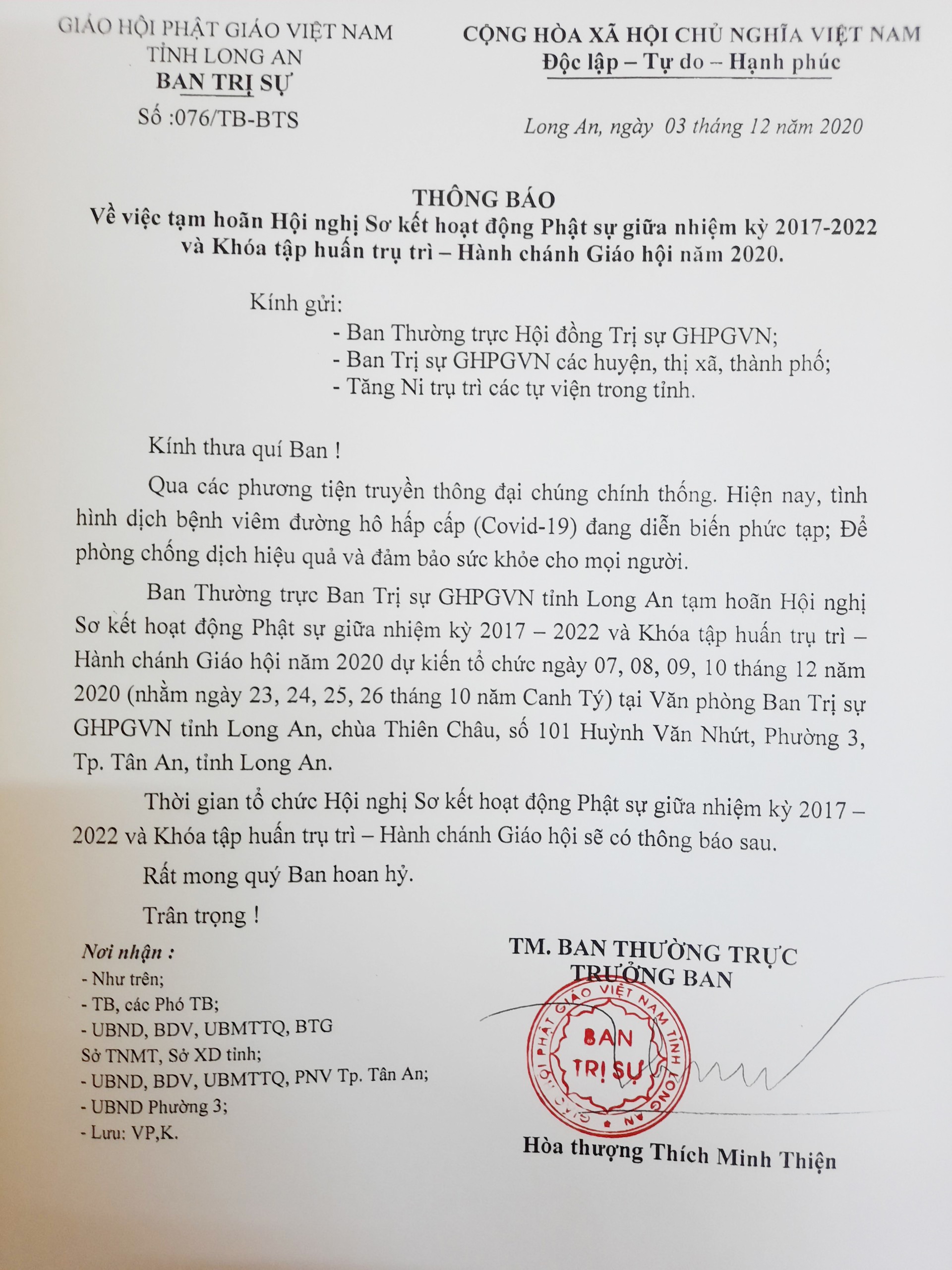 GIÁO HỘI PHẬT GIÁO VIỆT NAM
TỈNH LONG AN
BAN TRỊ SỰ
Số :076/TB-BTS

CỘNG HÒA XÃ HỘI CHỦ NGHĨA VIỆT NAM
Độc lập – Tự do – Hạnh phúc

Long An, ngày 03 tháng 12 năm 2020

THÔNG BÁO
Về việc tạm hoãn Hội nghị Sơ kết hoạt động Phật sự giữa nhiệm kỳ 2017-2022 và Khóa tập huấn trụ trì – Hành chánh Giáo hội năm 2020.

Kính gửi:
- Ban Thường trực Hội đồng Trị sự GHPGVN;
- Ban Trị sự GHPGVN các huyện, thị xã, thành phố;
- Tăng Ni trụ trì các tự viện trong tỉnh.

Kính thưa quí Ban !

Qua các phương tiện truyền thông đại chúng chính thống. Hiện nay, tình hình dịch bệnh viêm đường hô hấp cấp (Covid-19) đang diễn biến phức tạp; Để phòng chống dịch hiệu quả và đảm bảo sức khỏe cho mọi người.

Ban Thường trực Ban Trị sự GHPGVN tỉnh Long An tạm hoãn Hội nghị Sơ kết hoạt động Phật sự giữa nhiệm kỳ 2017 – 2022 và Khóa tập huấn trụ trì – Hành chánh Giáo hội năm 2020 dự kiến tổ chức ngày 07, 08, 09, 10 tháng 12 năm 2020 (nhằm ngày 23, 24, 25, 26 tháng 10 năm Canh Tý) tại Văn phòng Ban Trị sự GHPGVN tỉnh Long An, chùa Thiên Châu, số 101 Huỳnh Văn Nhứt, Phường 3, Tp. Tân An, tỉnh Long An.

Thời gian tổ chức Hội nghị Sơ kết hoạt động Phật sự giữa nhiệm kỳ 2017 – 2022 và Khóa tập huấn trụ trì – Hành chánh Giáo hội sẽ có thông báo sau.

Rất mong quý Ban hoan hỷ.

Trân trọng !

Nơi nhận :
- Như trên;
- TB, các Phó TB;
- UBND, BDV, UBMTTQ, BTG Sở TNMT, Sở XD tỉnh;
- UBND, BDV, UBMTTQ, PNV Tp. Tân An;
- UBND Phường 3;
- Lưu: VP,K.

TM. BAN THƯỜNG TRỰC
TRƯỞNG BAN

GIÁO HỘI PHẬT GIÁO VIỆT NAM TỈNH LONG AN
BAN TRỊ SỰ

Hòa thượng Thích Minh Thiện